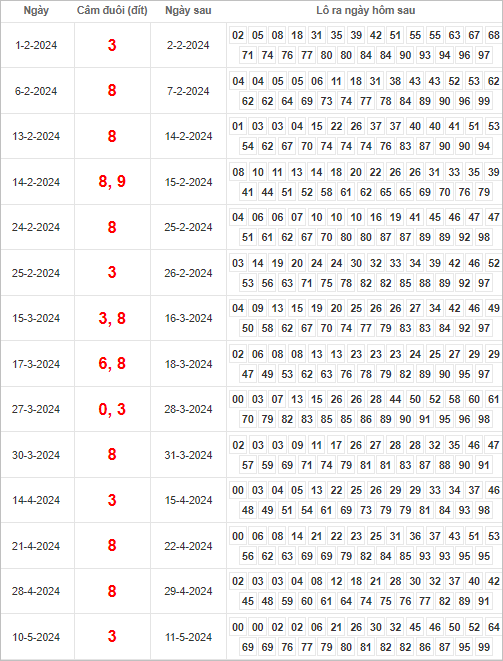 | Ngày | Câm đuôi (đít) | Ngày sau | Lô ra ngày hôm sau |
|---|---|---|---|
| 1-2-2024 | 3 | 2-2-2024 | 02 05 08 18 31 35 39 42 51 55 55 63 67 68 71 74 76 77 80 80 84 84 90 93 94 96 97 |
| 6-2-2024 | 8 | 7-2-2024 | 04 04 05 05 06 11 18 31 38 43 43 52 53 62 62 62 64 69 73 74 77 78 84 89 90 96 99 |
| 13-2-2024 | 8 | 14-2-2024 | 01 03 03 04 15 22 26 37 37 40 40 41 51 53 54 62 67 70 74 74 74 76 83 87 90 90 94 |
| 14-2-2024 | 8, 9 | 15-2-2024 | 08 10 11 13 14 18 20 22 26 26 31 33 35 39 41 44 51 52 58 61 62 65 65 69 70 76 79 |
| 24-2-2024 | 8 | 25-2-2024 | 04 06 06 07 10 10 10 16 19 41 45 46 47 47 51 61 62 67 70 80 80 87 87 89 89 92 98 |
| 25-2-2024 | 3 | 26-2-2024 | 03 14 19 20 24 24 30 32 33 34 39 42 46 52 53 56 63 71 75 78 82 82 85 88 89 92 97 |
| 15-3-2024 | 3, 8 | 16-3-2024 | 04 09 13 15 19 20 25 26 26 27 34 42 46 49 50 58 62 67 70 74 77 79 83 83 84 92 97 |
| 17-3-2024 | 6, 8 | 18-3-2024 | 02 06 08 08 13 13 23 23 23 24 25 27 29 29 47 49 53 62 63 76 78 79 82 89 90 95 97 |
| 27-3-2024 | 0, 3 | 28-3-2024 | 00 03 07 13 15 26 26 28 44 50 52 58 60 61 70 79 82 83 85 85 86 89 90 91 95 96 98 |
| 30-3-2024 | 8 | 31-3-2024 | 02 03 03 09 11 17 26 27 28 28 32 35 46 47 57 59 69 71 74 79 81 81 83 87 88 90 91 |
| 14-4-2024 | 3 | 15-4-2024 | 00 03 04 05 13 22 25 26 29 29 33 34 37 46 48 49 51 54 61 69 73 79 79 81 84 93 98 |
| 21-4-2024 | 8 | 22-4-2024 | 00 06 08 14 21 22 23 25 31 36 37 43 51 53 56 62 63 69 69 79 82 84 85 93 93 95 95 |
| 28-4-2024 | 8 | 29-4-2024 | 02 03 03 04 08 12 18 21 28 30 32 37 40 42 45 48 59 60 61 64 74 75 76 77 82 89 91 |
| 10-5-2024 | 3 | 11-5-2024 | 00 00 02 02 06 21 26 30 32 45 46 50 52 64 69 69 76 77 79 80 81 82 82 86 87 95 99 |